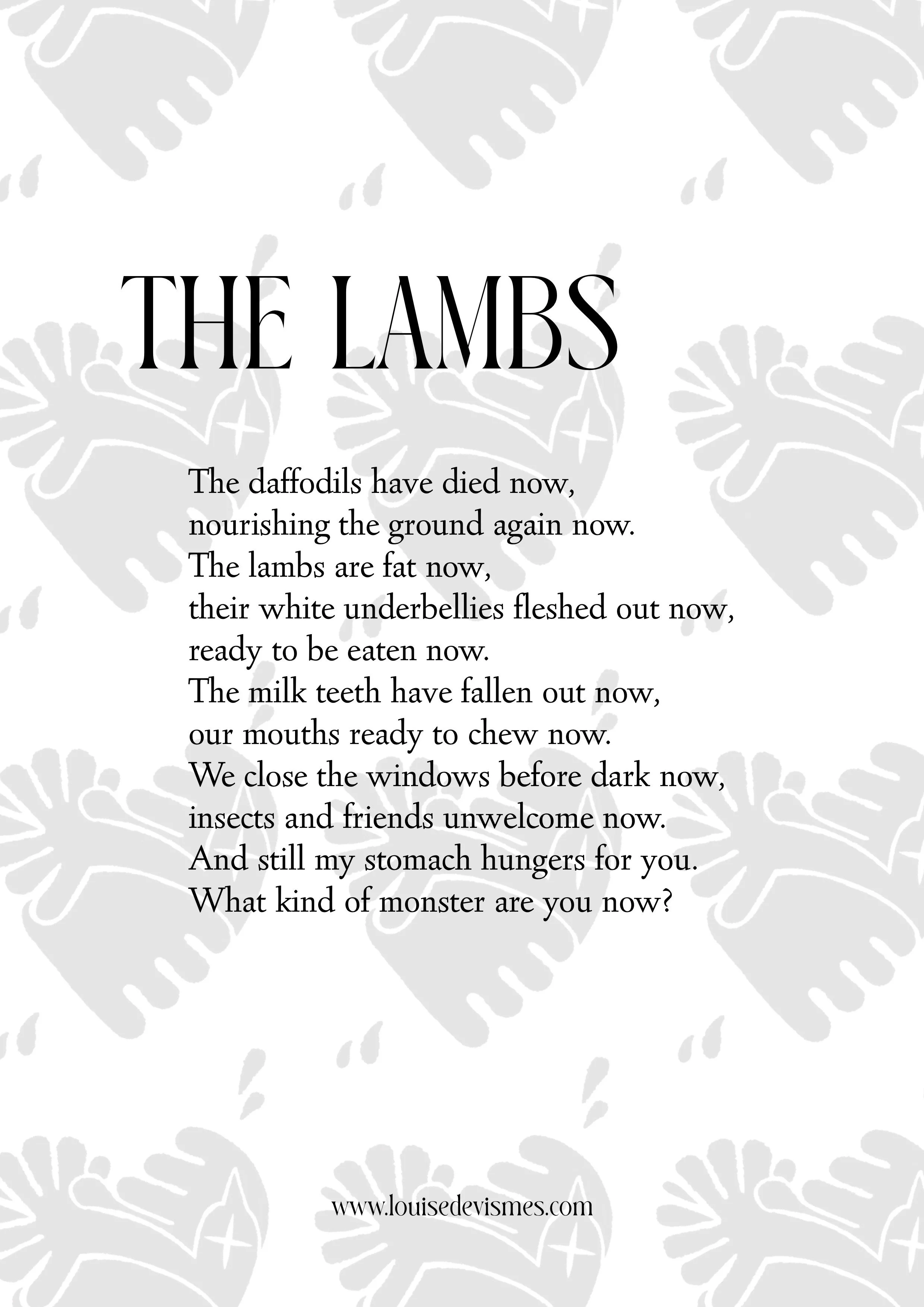 THE LAMBS

The daffodils have died now,
nourishing the ground again now.
The lambs are fat now,
their white underbellies fleshed out now,
ready to be eaten now.
The milk teeth have fallen out now,
our mouths ready to chew now.
We close the windows before dark now,
insects and friends unwelcome now.
And still my stomach hungers for you.
What kind of monster are you now?

www.louisedevismes.com